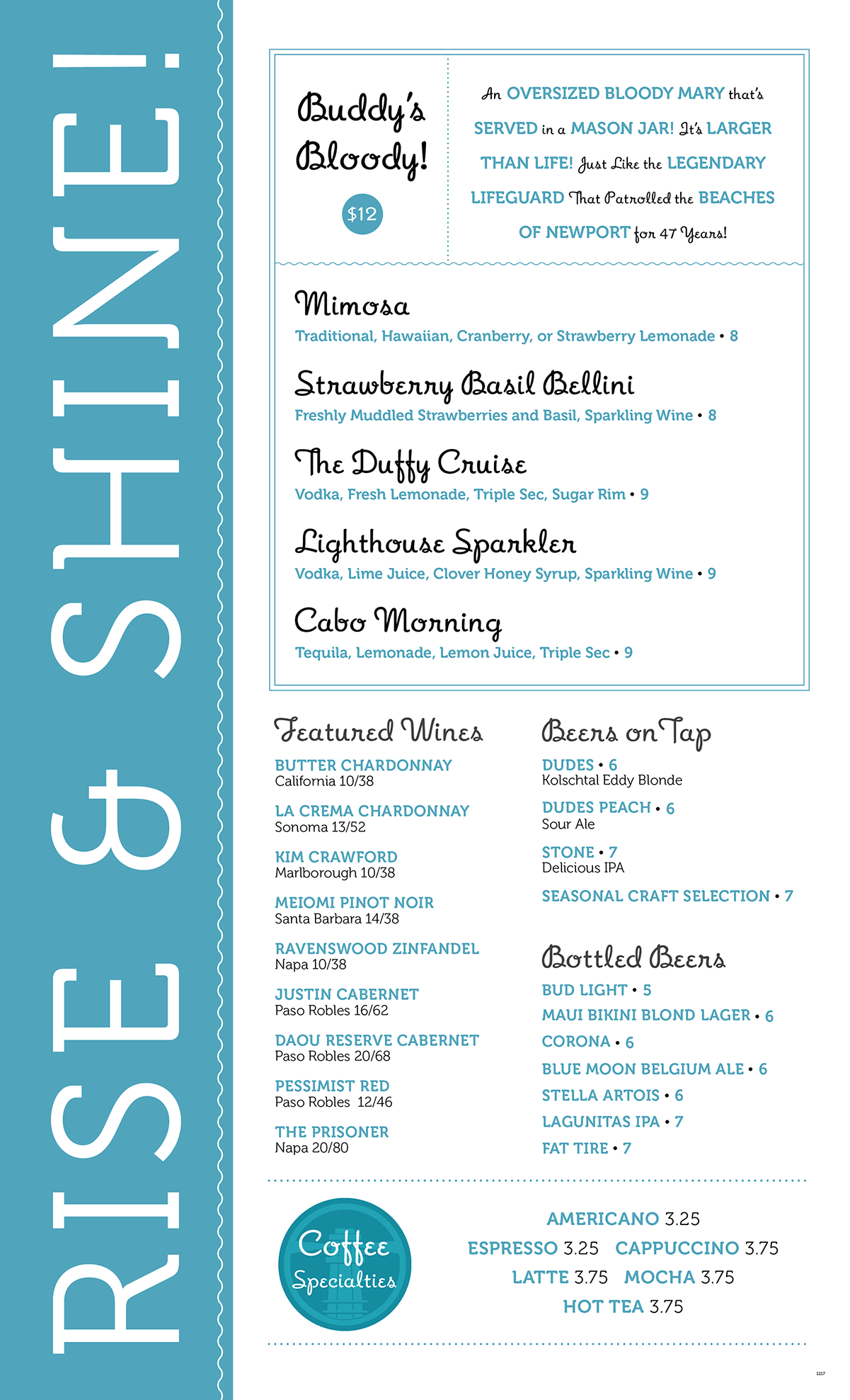 RISE & SHINE!

Buddy's Bloody!

$12

An OVERSIZED BLOODY MARY that's SERVED in a MASON JAR! It's LARGER THAN LIFE! Just Like the LEGENDARY LIFEGUARD That Patrolled the BEACHES OF NEWPORT for 47 Years!

Mimosa
Traditional, Hawaiian, Cranberry, or Strawberry Lemonade • 8

Strawberry Basil Bellini
Freshly Muddled Strawberries and Basil, Sparkling Wine • 8

The Duffy Cruise
Vodka, Fresh Lemonade, Triple Sec, Sugar Rim • 9

Lighthouse Sparkler
Vodka, Lime Juice, Clover Honey Syrup, Sparkling Wine • 9

Cabo Morning
Tequila, Lemonade, Lemon Juice, Triple Sec • 9

Featured Wines

BUTTER CHARDONNAY
California 10/38

LA CREMA CHARDONNAY
Sonoma 13/52

KIM CRAWFORD
Marlborough 10/38

MEIOMI PINOT NOIR
Santa Barbara 14/38

RAVENSWOOD ZINFANDEL
Napa 10/38

JUSTIN CABERNET
Paso Robles 16/62

DAOU RESERVE CABERNET
Paso Robles 20/68

PESSIMIST RED
Paso Robles 12/46

THE PRISONER
Napa 20/80

Beers on Tap

DUDES • 6
Kolschtal Eddy Blonde

DUDES PEACH • 6
Sour Ale

STONE • 7
Delicious IPA

SEASONAL CRAFT SELECTION • 7

Bottled Beers

BUD LIGHT • 5
MAUI BIKINI BLOND LAGER • 6
CORONA • 6
BLUE MOON BELGIUM ALE • 6
STELLA ARTOIS • 6
LAGUNITAS IPA • 7
FAT TIRE • 7

Coffee Specialties

AMERICANO 3.25
ESPRESSO 3.25 CAPPUCCINO 3.75
LATTE 3.75 MOCHA 3.75
HOT TEA 3.75

1217